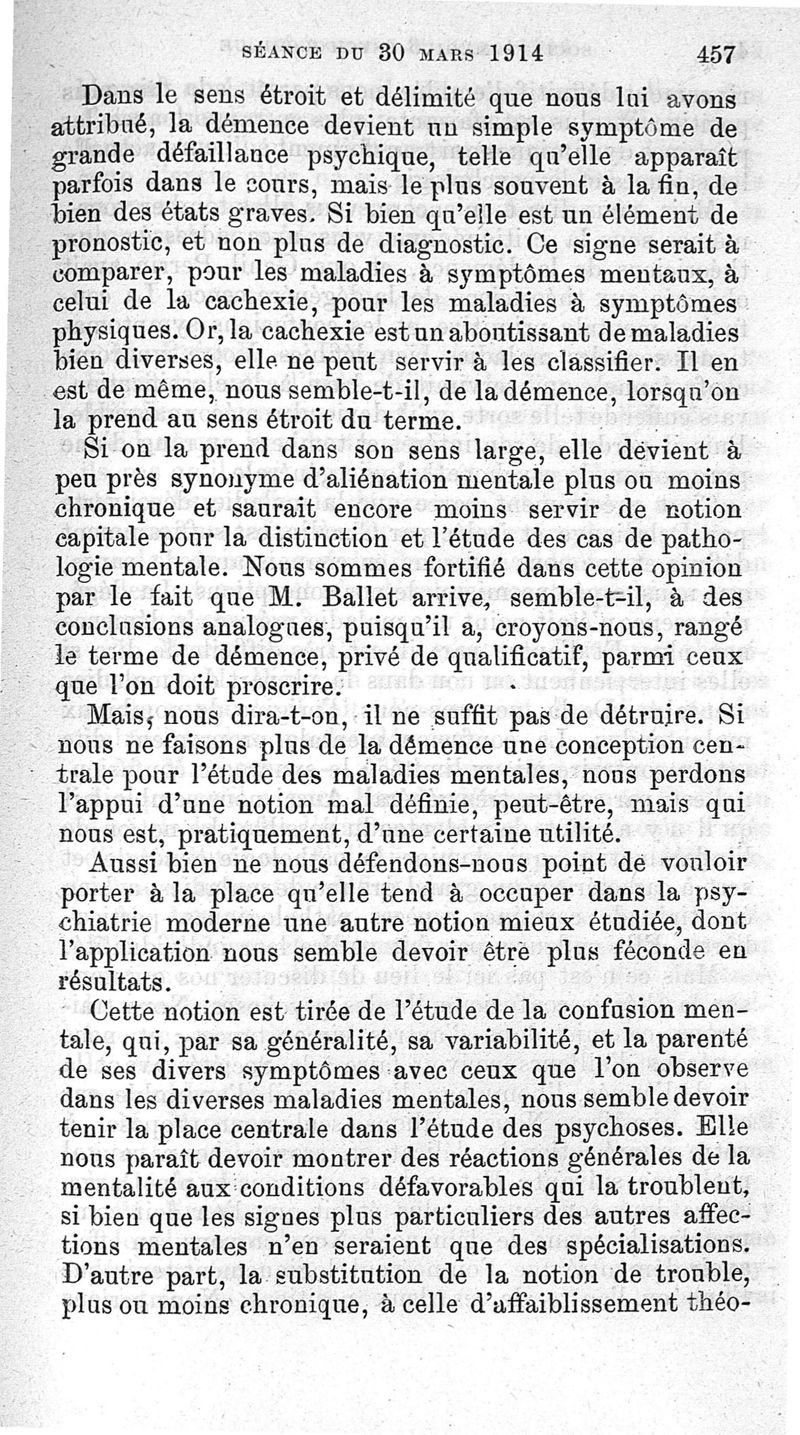 SÉANCE DU 30 MARS 1914 457

Dans le sens étroit et délimité que nous lui avons attribué, la démence devient un simple symptôme de grande défaillance psychique, telle qu'elle apparaît parfois dans le cours, mais le plus souvent à la fin, de bien des états graves. Si bien qu'elle est un élément de pronostic, et non plus de diagnostic. Ce signe serait à comparer, pour les maladies à symptômes mentaux, à celui de la cachexie, pour les maladies à symptômes physiques. Or, la cachexie est un aboutissant de maladies bien diverses, elle ne peut servir à les classifier. Il en est de même, nous semble-t-il, de la démence, lorsqu'on la prend au sens étroit du terme.

Si on la prend dans son sens large, elle devient à peu près synonyme d'aliénation mentale plus ou moins chronique et saurait encore moins servir de notion capitale pour la distinction et l'étude des cas de pathologie mentale. Nous sommes fortifié dans cette opinion par le fait que M. Ballet arrive, semble-t-il, à des conclusions analogues, puisqu'il a, croyons-nous, rangé le terme de démence, privé de qualificatif, parmi ceux que l'on doit proscrire.

Mais, nous dira-t-on, il ne suffit pas de détruire. Si nous ne faisons plus de la démence une conception centrale pour l'étude des maladies mentales, nous perdons l'appui d'une notion mal définie, peut-être, mais qui nous est, pratiquement, d'une certaine utilité.

Aussi bien ne nous défendons-nous point de vouloir porter à la place qu'elle tend à occuper dans la psychiatrie moderne une autre notion mieux étudiée, dont l'application nous semble devoir être plus féconde en résultats.

Cette notion est tirée de l'étude de la confusion mentale, qui, par sa généralité, sa variabilité, et la parenté de ses divers symptômes avec ceux que l'on observe dans les diverses maladies mentales, nous semble devoir tenir la place centrale dans l'étude des psychoses. Elle nous paraît devoir montrer des réactions générales de la mentalité aux conditions défavorables qui la troublent, si bien que les signes plus particuliers des autres affections mentales n'en seraient que des spécialisations. D'autre part, la substitution de la notion de trouble, plus ou moins chronique, à celle d'affaiblissement théo-